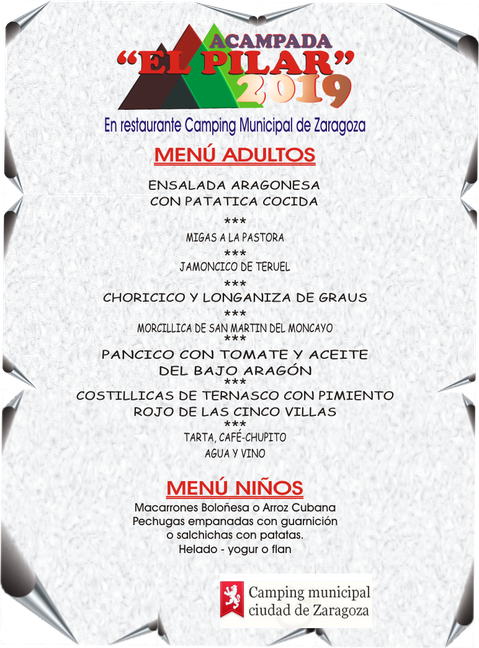 ACAMPADA
"EL PILAR"
2019

En restaurante Camping Municipal de Zaragoza

MENÚ ADULTOS

ENSALADA ARAGONESA
CON PATATICA COCIDA
***
MIGAS A LA PASTORA
***
JAMONCICO DE TERUEL
***
CHORICICO Y LONGANIZA DE GRAUS
***
MORCILLICA DE SAN MARTIN DEL MONCAYO
***
PANCICO CON TOMATE Y ACEITE
DEL BAJO ARAGÓN
***
COSTILLICAS DE TERNASCO CON PIMIENTO
ROJO DE LAS CINCO VILLAS
***
TARTA, CAFÉ-CHUPITO
AGUA Y VINO

MENÚ NIÑOS

Macarrones Boloñesa o Arroz Cubana
Pechugas empanadas con guarnición
o salchichas con patatas.
Helado - yogur o flan

Camping municipal
ciudad de Zaragoza